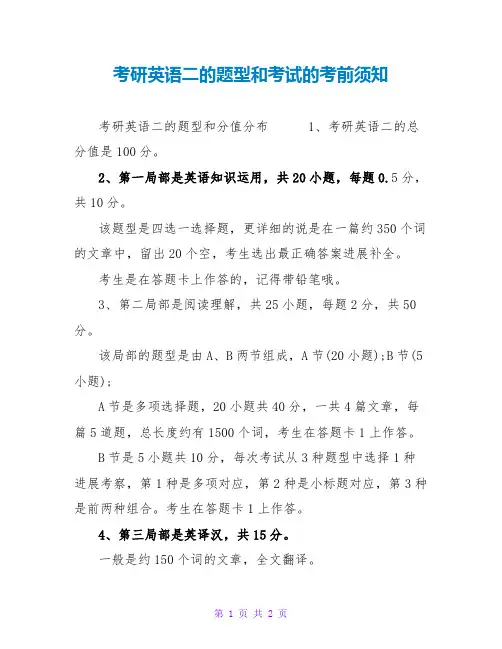 考研英语二的题型和考试的考前须知

考研英语二的题型和分值分布　　1、考研英语二的总分值是100分。

2、第一局部是英语知识运用，共20小题，每题0.5分，共10分。

该题型是四选一选择题，更详细的说是在一篇约350个词的文章中，留出20个空，考生选出最正确答案进展补全。

考生是在答题卡上作答的，记得带铅笔哦。

3、第二局部是阅读理解，共25小题，每题2分，共50分。

该局部的题型是由A、B两节组成，A节(20小题);B节(5小题);

A节是多项选择题，20小题共40分，一共4篇文章，每篇5道题，总长度约有1500个词，考生在答题卡1上作答。

B节是5小题共10分，每次考试从3种题型中选择1种进展考察，第1种是多项对应，第2种是小标题对应，第3种是前两种组合。考生在答题卡1上作答。

4、第三局部是英译汉，共15分。

一般是约150个词的文章，全文翻译。

第 1 页 共 2 页